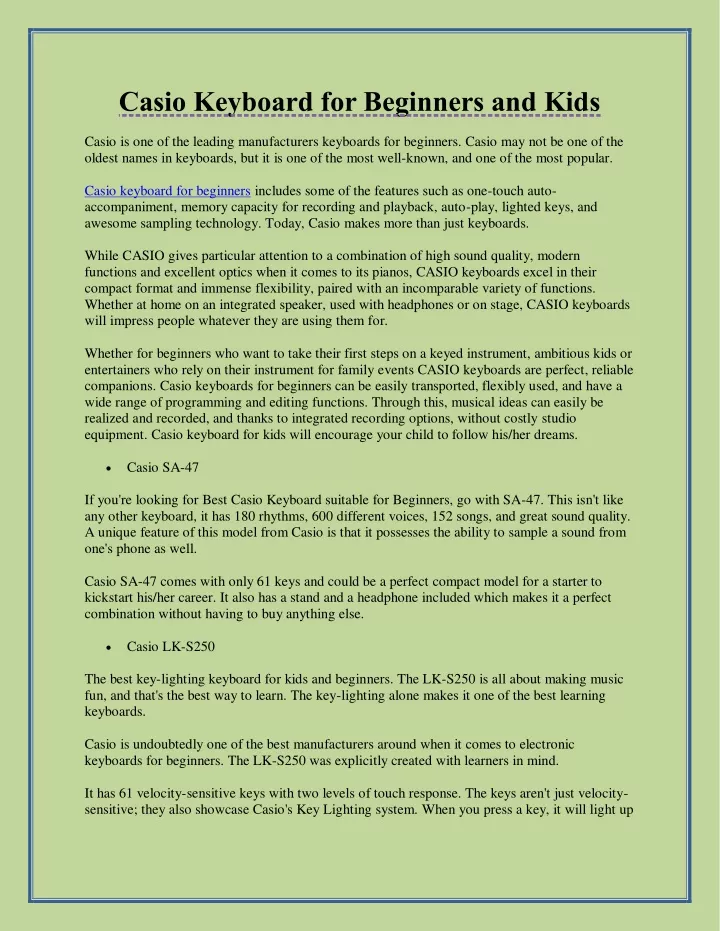 Casio Keyboard for Beginners and Kids

Casio is one of the leading manufacturers keyboards for beginners. Casio may not be one of the oldest names in keyboards, but it is one of the most well-known, and one of the most popular.

Casio keyboard for beginners includes some of the features such as one-touch auto-accompaniment, memory capacity for recording and playback, auto-play, lighted keys, and awesome sampling technology. Today, Casio makes more than just keyboards.

While CASIO gives particular attention to a combination of high sound quality, modern functions and excellent optics when it comes to its pianos, CASIO keyboards excel in their compact format and immense flexibility, paired with an incomparable variety of functions. Whether at home on an integrated speaker, used with headphones or on stage, CASIO keyboards will impress people whatever they are using them for.

Whether for beginners who want to take their first steps on a keyed instrument, ambitious kids or entertainers who rely on their instrument for family events CASIO keyboards are perfect, reliable companions. Casio keyboards for beginners can be easily transported, flexibly used, and have a wide range of programming and editing functions. Through this, musical ideas can easily be realized and recorded, and thanks to integrated recording options, without costly studio equipment. Casio keyboard for kids will encourage your child to follow his/her dreams.

• Casio SA-47

If you're looking for Best Casio Keyboard suitable for Beginners, go with SA-47. This isn't like any other keyboard, it has 180 rhythms, 600 different voices, 152 songs, and great sound quality. A unique feature of this model from Casio is that it possesses the ability to sample a sound from one's phone as well.

Casio SA-47 comes with only 61 keys and could be a perfect compact model for a starter to kickstart his/her career. It also has a stand and a headphone included which makes it a perfect combination without having to buy anything else.

• Casio LK-S250

The best key-lighting keyboard for kids and beginners. The LK-S250 is all about making music fun, and that's the best way to learn. The key-lighting alone makes it one of the best learning keyboards.

Casio is undoubtedly one of the best manufacturers around when it comes to electronic keyboards for beginners. The LK-S250 was explicitly created with learners in mind.

It has 61 velocity-sensitive keys with two levels of touch response. The keys aren't just velocity-sensitive; they also showcase Casio's Key Lighting system. When you press a key, it will light up